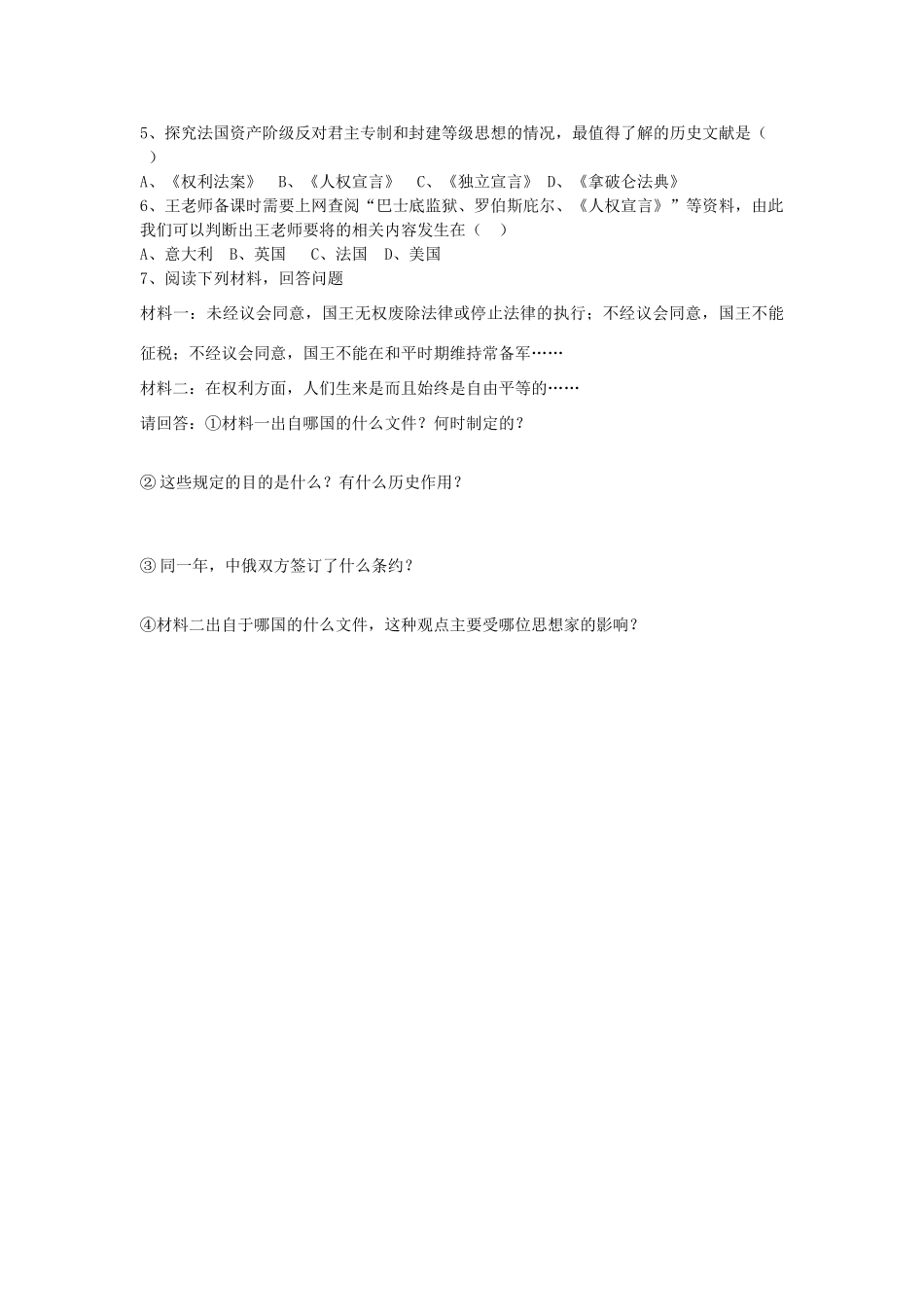 5、探究法国资产阶级反对君主专制和封建等级思想的情况，最值得了解的历史文献是（ ）

A、《权利法案》 B、《人权宣言》 C、《独立宣言》 D、《拿破仑法典》

6、王老师备课时需要上网查阅“巴士底监狱、罗伯斯庇尔、《人权宣言》”等资料，由此我们可以判断出王老师要将的相关内容发生在（ ）

A、意大利 B、英国 C、法国 D、美国

7、阅读下列材料，回答问题

材料一：未经议会同意，国王无权废除法律或停止法律的执行；不经议会同意，国王不能征税；不经议会同意，国王不能在和平时期维持常备军……

材料二：在权利方面，人们生来是而且始终是自由平等的……

请回答：①材料一出自哪国的什么文件？何时制定的？

②这些规定的目的是什么？有什么历史作用？

③同一年，中俄双方签订了什么条约？

④材料二出自于哪国的什么文件，这种观点主要受哪位思想家的影响？